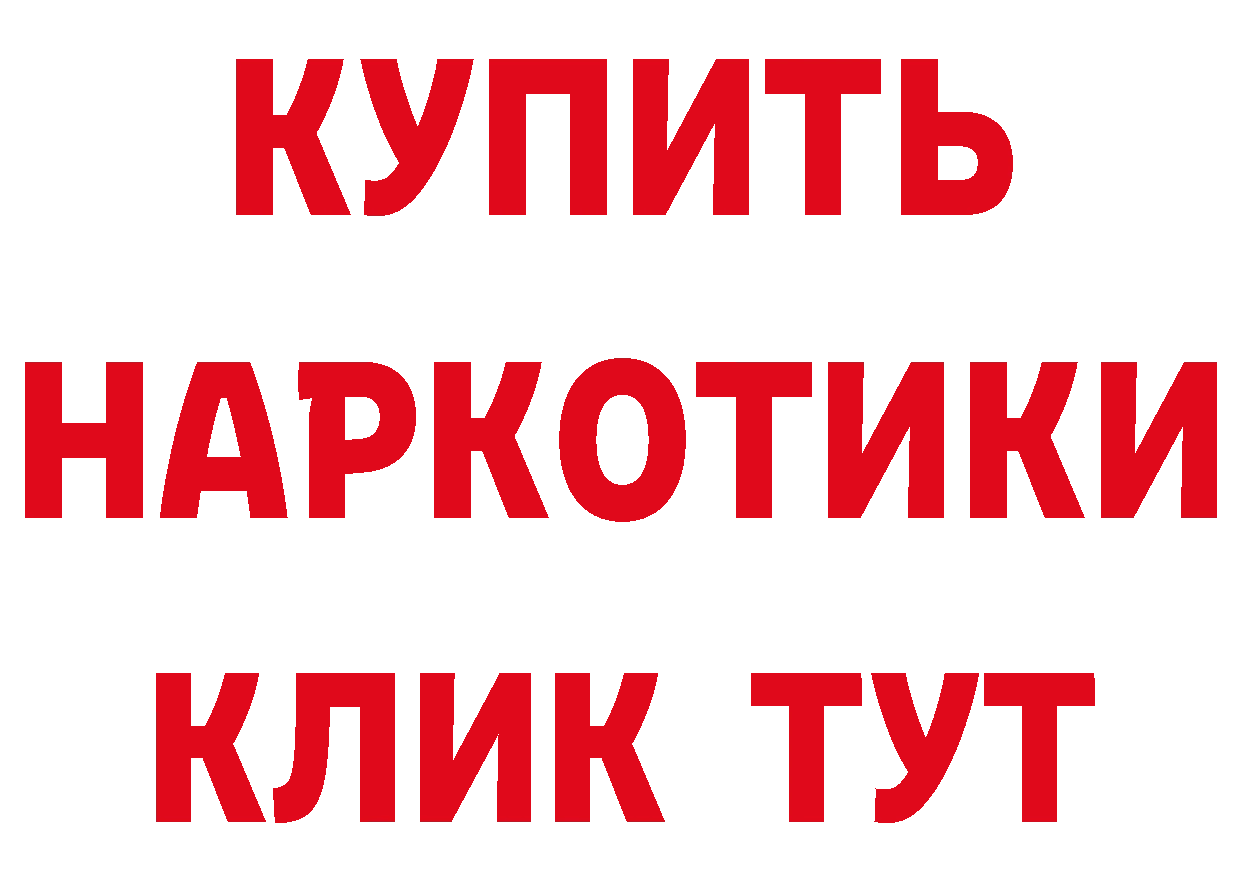 КУПИТЬ НАРКОТИКИ КЛИК ТУТ